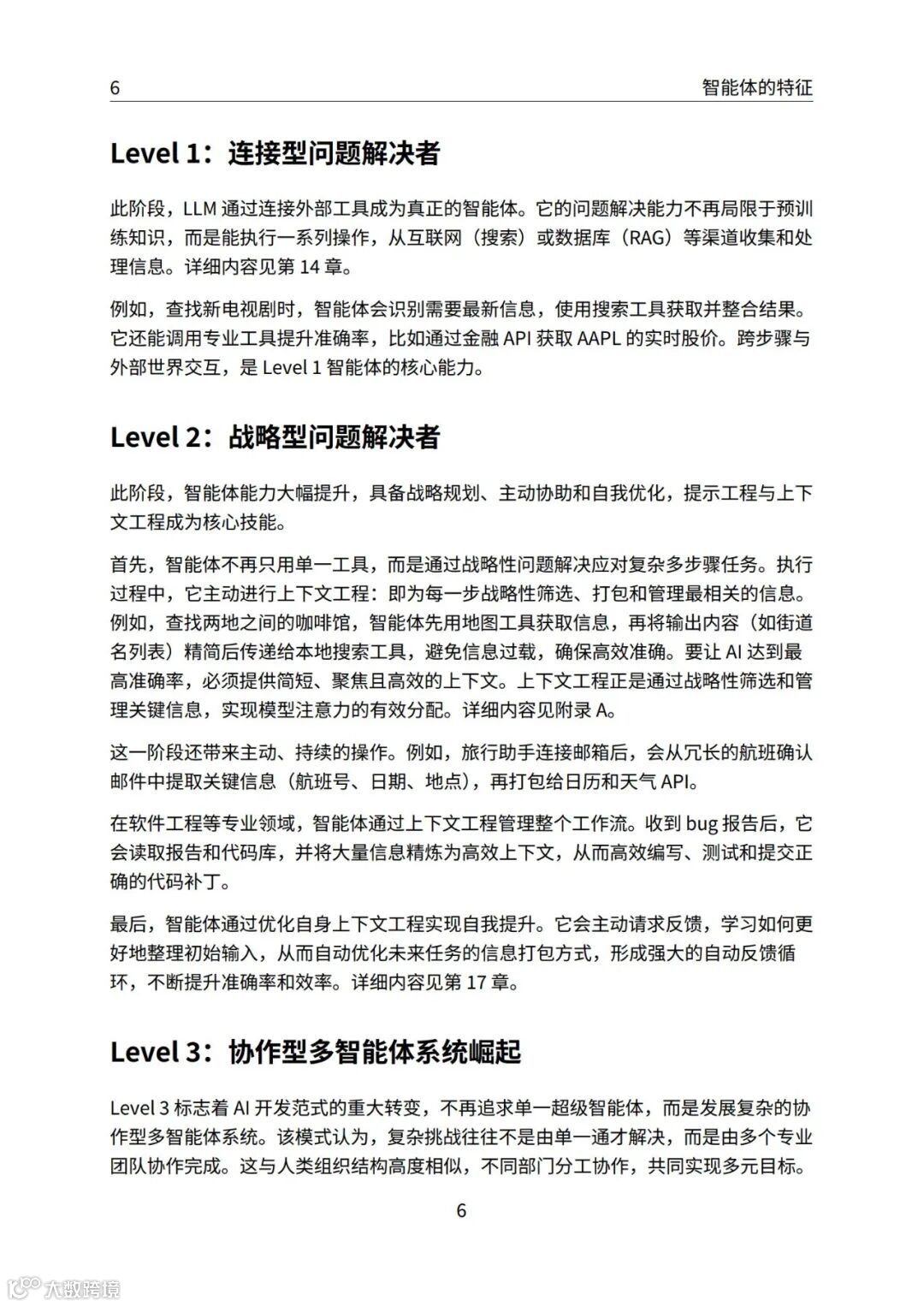 6 智能体的特征

Level 1：连接型问题解决者

此阶段，LLM 通过连接外部工具成为真正的智能体。它的问题解决能力不再局限于预训练知识，而是能执行一系列操作，从互联网（搜索）或数据库（RAG）等渠道收集和处理信息。详细内容见第 14 章。

例如，查找新电视剧时，智能体会识别需要最新信息，使用搜索工具获取并整合结果。它还能调用专业工具提升准确率，比如通过金融 API 获取 AAPL 的实时股价。跨步骤与外部世界交互，是 Level 1 智能体的核心能力。

Level 2：战略型问题解决者

此阶段，智能体能力大幅提升，具备战略规划、主动协助和自我优化，提示工程与上下文工程成为核心技能。

首先，智能体不再只用单一工具，而是通过战略性问题解决应对复杂多步骤任务。执行过程中，它主动进行上下文工程：即为每一步战略性筛选、打包和管理最相关的信息。例如，查找两地之间的咖啡馆，智能体先用地图工具获取信息，再将输出内容（如街道名列表）精简后传递给本地搜索工具，避免信息过载，确保高效准确。要让 AI 达到最高准确率，必须提供简短、聚焦且高效的上下文。上下文工程正是通过战略性筛选和管理关键信息，实现模型注意力的有效分配。详细内容见附录 A。

这一阶段还带来主动、持续的操作。例如，旅行助手连接邮箱后，会从冗长的航班确认邮件中提取关键信息（航班号、日期、地点），再打包给日历和天气 API。

在软件工程等专业领域，智能体通过上下文工程管理整个工作流。收到 bug 报告后，它会读取报告和代码库，并将大量信息精炼为高效上下文，从而高效编写、测试和提交正确的代码补丁。

最后，智能体通过优化自身上下文工程实现自我提升。它会主动请求反馈，学习如何更好地整理初始输入，从而自动优化未来任务的信息打包方式，形成强大的自动反馈循环，不断提升准确率和效率。详细内容见第 17 章。

Level 3：协作型多智能体系统崛起

Level 3 标志着 AI 开发范式的重大转变，不再追求单一超级智能体，而是发展复杂的协作型多智能体系统。该模式认为，复杂挑战往往不是由单一通才解决，而是由多个专业团队协作完成。这与人类组织结构高度相似，不同部门分工协作，共同实现多元目标。

6

大数跨境